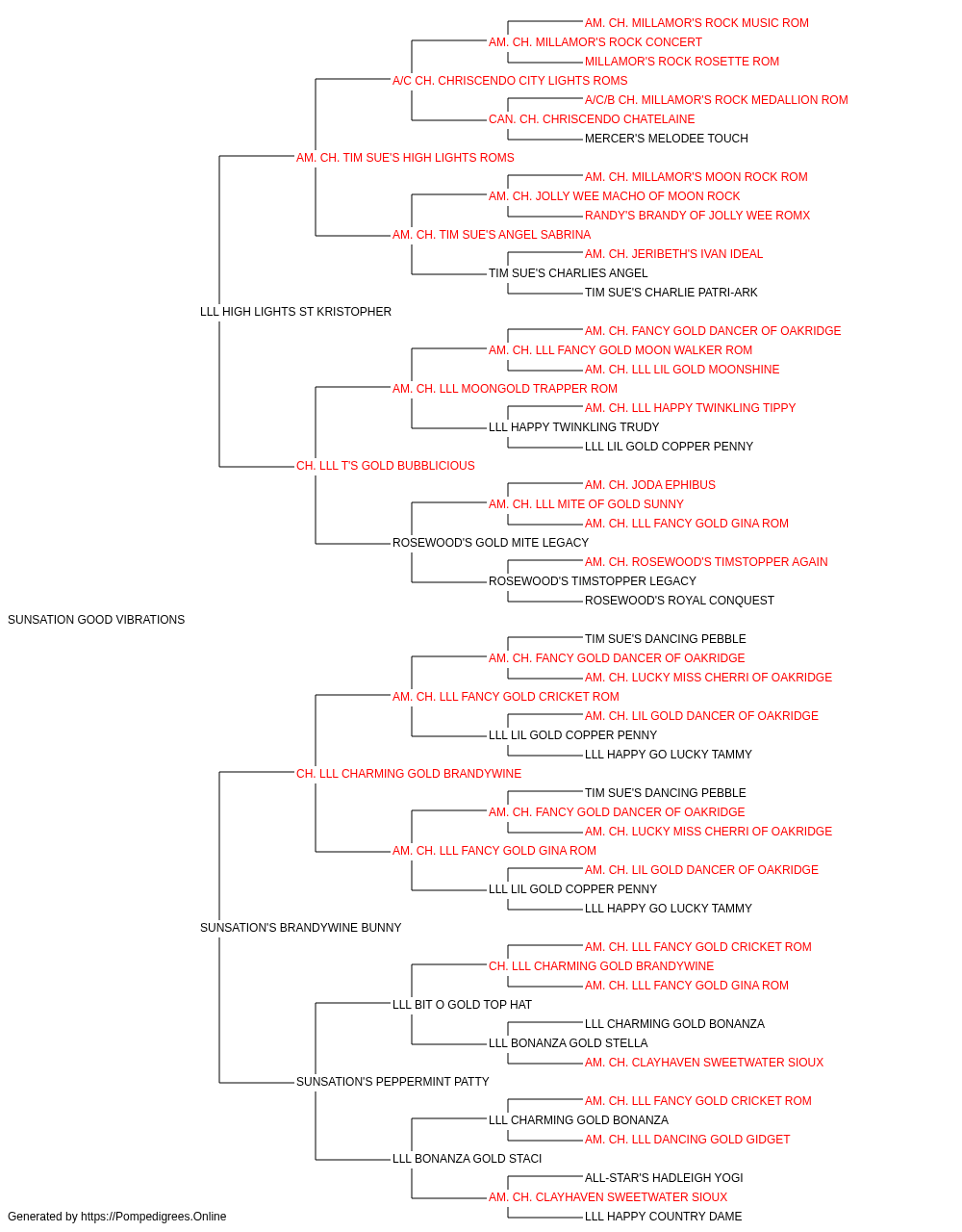 AM. CH. MILLAMOR'S ROCK MUSIC ROM
AM. CH. MILLAMOR'S ROCK CONCERT
MILLAMOR'S ROCK ROSETTE ROM
A/C CH. CHRISCENDO CITY LIGHTS ROMS
A/C/B CH. MILLAMOR'S ROCK MEDALLION ROM
CAN. CH. CHRISCENDO CHATELAINE
MERCER'S MELODEE TOUCH
AM. CH. TIM SUE'S HIGH LIGHTS ROMS
AM. CH. MILLAMOR'S MOON ROCK ROM
AM. CH. JOLLY WEE MACHO OF MOON ROCK
RANDY'S BRANDY OF JOLLY WEE ROMX
AM. CH. TIM SUE'S ANGEL SABRINA
AM. CH. JERIBETH'S IVAN IDEAL
TIM SUE'S CHARLIES ANGEL
TIM SUE'S CHARLIE PATRI-ARK
LLL HIGH LIGHTS ST KRISTOPHER
AM. CH. FANCY GOLD DANCER OF OAKRIDGE
AM. CH. LLL FANCY GOLD MOON WALKER ROM
AM. CH. LLL LIL GOLD MOONSHINE
AM. CH. LLL MOONGOLD TRAPPER ROM
AM. CH. LLL HAPPY TWINKLING TIPPY
LLL HAPPY TWINKLING TRUDY
LLL LIL GOLD COPPER PENNY
CH. LLL T'S GOLD BUBBLICIOUS
AM. CH. JODA EPHIBUS
AM. CH. LLL MITE OF GOLD SUNNY
AM. CH. LLL FANCY GOLD GINA ROM
ROSEWOOD'S GOLD MITE LEGACY
AM. CH. ROSEWOOD'S TIMSTOPPER AGAIN
ROSEWOOD'S TIMSTOPPER LEGACY
ROSEWOOD'S ROYAL CONQUEST
SUNSATION GOOD VIBRATIONS
TIM SUE'S DANCING PEBBLE
AM. CH. FANCY GOLD DANCER OF OAKRIDGE
AM. CH. LUCKY MISS CHERRI OF OAKRIDGE
AM. CH. LLL FANCY GOLD CRICKET ROM
AM. CH. LIL GOLD DANCER OF OAKRIDGE
LLL LIL GOLD COPPER PENNY
LLL HAPPY GO LUCKY TAMMY
CH. LLL CHARMING GOLD BRANDYWINE
TIM SUE'S DANCING PEBBLE
AM. CH. FANCY GOLD DANCER OF OAKRIDGE
AM. CH. LUCKY MISS CHERRI OF OAKRIDGE
AM. CH. LLL FANCY GOLD GINA ROM
AM. CH. LIL GOLD DANCER OF OAKRIDGE
LLL LIL GOLD COPPER PENNY
LLL HAPPY GO LUCKY TAMMY
SUNSATION'S BRANDYWINE BUNNY
AM. CH. LLL FANCY GOLD CRICKET ROM
CH. LLL CHARMING GOLD BRANDYWINE
AM. CH. LLL FANCY GOLD GINA ROM
LLL BIT O GOLD TOP HAT
LLL CHARMING GOLD BONANZA
LLL BONANZA GOLD STELLA
AM. CH. CLAYHAVEN SWEETWATER SIOUX
SUNSATION'S PEPPERMINT PATTY
AM. CH. LLL FANCY GOLD CRICKET ROM
LLL CHARMING GOLD BONANZA
AM. CH. LLL DANCING GOLD GIDGET
LLL BONANZA GOLD STACI
ALL-STAR'S HADLEIGH YOGI
AM. CH. CLAYHAVEN SWEETWATER SIOUX
LLL HAPPY COUNTRY DAME
Generated by https://Pompedigrees.Online